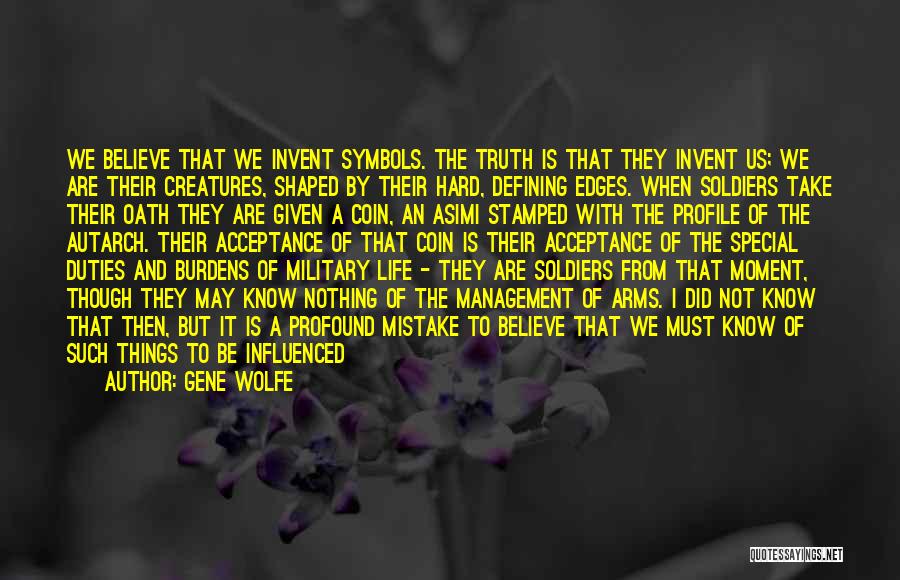 WE BELIEVE THAT WE INVENT SYMBOLS. THE TRUTH IS THAT THEY INVENT US; WE ARE THEIR CREATURES, SHAPED BY THEIR HARD, DEFINING EDGES. WHEN SOLDIERS TAKE THEIR OATH THEY ARE GIVEN A COIN, AN ASIMI STAMPED WITH THE PROFILE OF THE AUTARCH. THEIR ACCEPTANCE OF THAT COIN IS THEIR ACCEPTANCE OF THE SPECIAL DUTIES AND BURDENS OF MILITARY LIFE - THEY ARE SOLDIERS FROM THAT MOMENT, THOUGH THEY MAY KNOW NOTHING OF THE MANAGEMENT OF ARMS. I DID NOT KNOW THAT THEN, BUT IT IS A PROFOUND MISTAKE TO BELIEVE THAT WE MUST KNOW OF SUCH THINGS TO BE INFLUENCED

AUTHOR: GENE WOLFE

QUOTESSAYINGS.NET